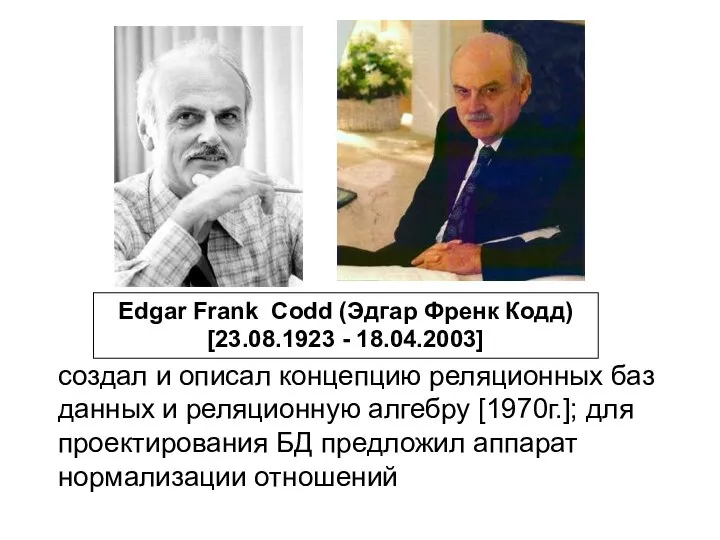 Edgar Frank Codd (Эдгар Френк Кодд)
[23.08.1923 - 18.04.2003]

создал и описал концепцию реляционных баз данных и реляционную алгебру [1970г.]; для проектирования БД предложил аппарат нормализации отношений